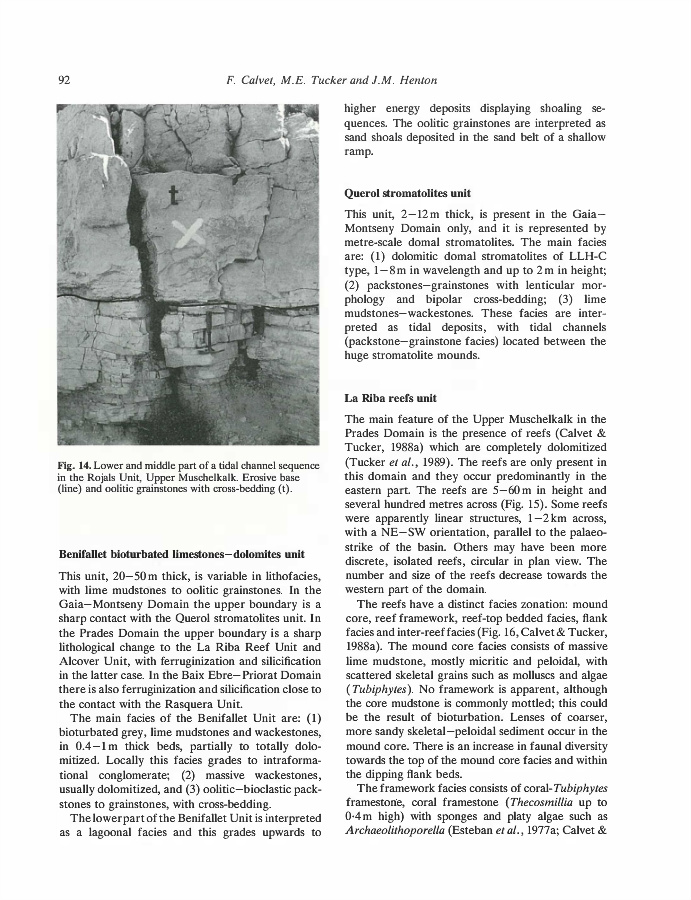 92 F. Calvet, M.E. Tucker and J.M. Henton

t

Fig. 14. Lower and middle part of a tidal channel sequence in the Rojals Unit, Upper Muschelkalk. Erosive base (line) and oolitic grainstones with cross-bedding (t).

Benifallet bioturbated limestones–dolomites unit

This unit, 20–50 m thick, is variable in lithofacies, with lime mudstones to oolitic grainstones. In the Gaia–Montseny Domain the upper boundary is a sharp contact with the Querol stromatolites unit. In the Prades Domain the upper boundary is a sharp lithological change to the La Riba Reef Unit and Alcover Unit, with ferruginization and silicification in the latter case. In the Baix Ebre–Priorat Domain there is also ferruginization and silicification close to the contact with the Rasquera Unit.

The main facies of the Benifallet Unit are: (1) bioturbated grey, lime mudstones and wackestones, in 0.4–1 m thick beds, partially to totally dolomitized. Locally this facies grades to intraformational conglomerate; (2) massive wackestones, usually dolomitized, and (3) oolitic–bioclastic packstones to grainstones, with cross-bedding.

The lower part of the Benifallet Unit is interpreted as a lagoonal facies and this grades upwards to higher energy deposits displaying shoaling sequences. The oolitic grainstones are interpreted as sand shoals deposited in the sand belt of a shallow ramp.

Querol stromatolites unit

This unit, 2–12 m thick, is present in the Gaia–Montseny Domain only, and it is represented by metre-scale domal stromatolites. The main facies are: (1) dolomitic domal stromatolites of LLH-C type, 1–8 m in wavelength and up to 2 m in height; (2) packstones–grainstones with lenticular morphology and bipolar cross-bedding; (3) lime mudstones–wackestones. These facies are interpreted as tidal deposits, with tidal channels (packstone–grainstone facies) located between the huge stromatolite mounds.

La Riba reefs unit

The main feature of the Upper Muschelkalk in the Prades Domain is the presence of reefs (Calvet & Tucker, 1988a) which are completely dolomitized (Tucker et al., 1989). The reefs are only present in this domain and they occur predominantly in the eastern part. The reefs are 5–60 m in height and several hundred metres across (Fig. 15). Some reefs were apparently linear structures, 1–2 km across, with a NE–SW orientation, parallel to the palaeostrike of the basin. Others may have been more discrete, isolated reefs, circular in plan view. The number and size of the reefs decrease towards the western part of the domain.

The reefs have a distinct facies zonation: mound core, reef framework, reef-top bedded facies, flank facies and inter-reef facies (Fig. 16, Calvet & Tucker, 1988a). The mound core facies consists of massive lime mudstone, mostly micritic and peloidal, with scattered skeletal grains such as molluscs and algae (Tubiphytes). No framework is apparent, although the core mudstone is commonly mottled; this could be the result of bioturbation. Lenses of coarser, more sandy skeletal–peloidal sediment occur in the mound core. There is an increase in faunal diversity towards the top of the mound core facies and within the dipping flank beds.

The framework facies consists of coral-Tubiphytes framestone, coral framestone (Thecosmillia up to 0·4 m high) with sponges and platy algae such as Archaeolithoporella (Esteban et al., 1977a; Calvet &